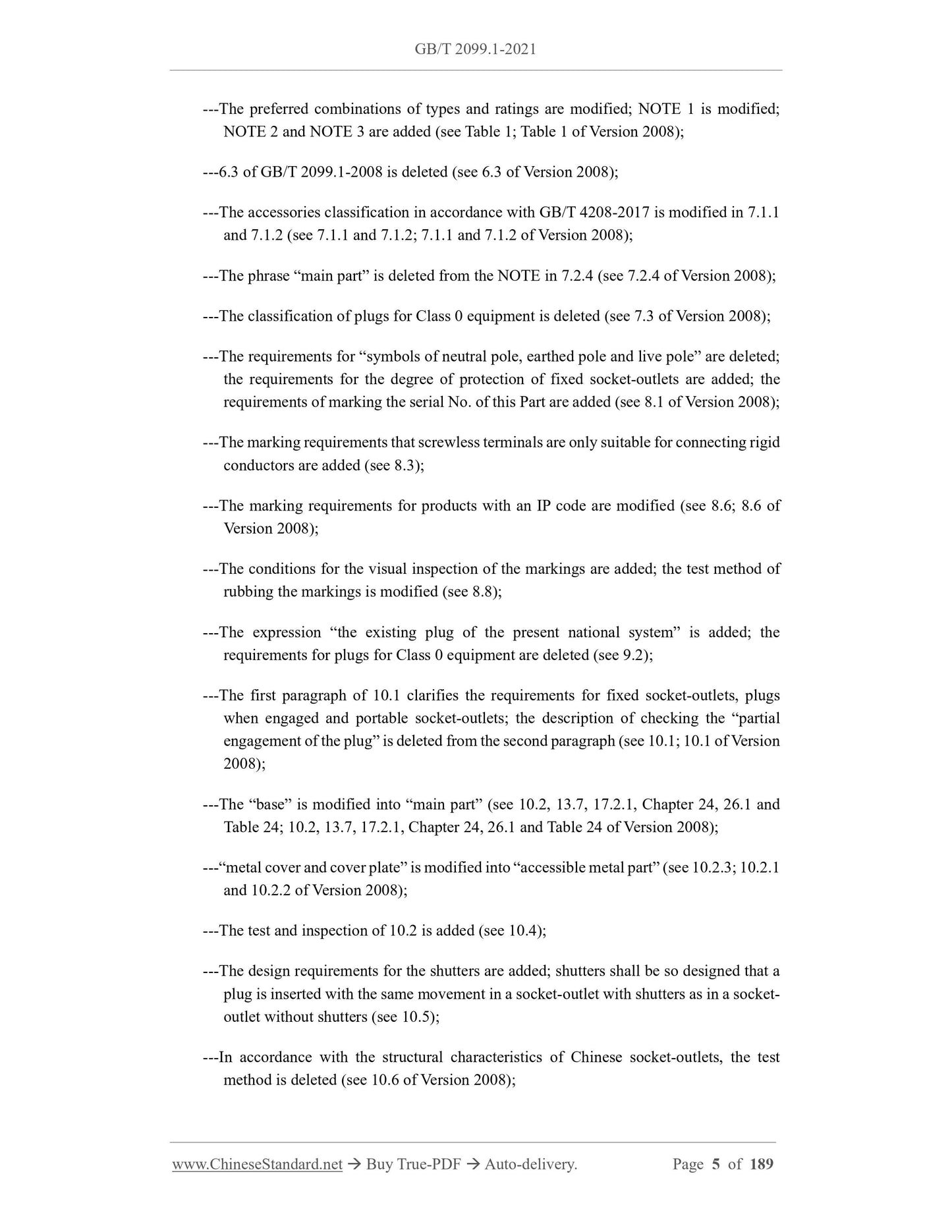 GB/T 2099.1-2021

---The preferred combinations of types and ratings are modified; NOTE 1 is modified; NOTE 2 and NOTE 3 are added (see Table 1; Table 1 of Version 2008);

---6.3 of GB/T 2099.1-2008 is deleted (see 6.3 of Version 2008);

---The accessories classification in accordance with GB/T 4208-2017 is modified in 7.1.1 and 7.1.2 (see 7.1.1 and 7.1.2; 7.1.1 and 7.1.2 of Version 2008);

---The phrase “main part” is deleted from the NOTE in 7.2.4 (see 7.2.4 of Version 2008);

---The classification of plugs for Class 0 equipment is deleted (see 7.3 of Version 2008);

---The requirements for “symbols of neutral pole, earthed pole and live pole” are deleted; the requirements for the degree of protection of fixed socket-outlets are added; the requirements of marking the serial No. of this Part are added (see 8.1 of Version 2008);

---The marking requirements that screwless terminals are only suitable for connecting rigid conductors are added (see 8.3);

---The marking requirements for products with an IP code are modified (see 8.6; 8.6 of Version 2008);

---The conditions for the visual inspection of the markings are added; the test method of rubbing the markings is modified (see 8.8);

---The expression “the existing plug of the present national system” is added; the requirements for plugs for Class 0 equipment are deleted (see 9.2);

---The first paragraph of 10.1 clarifies the requirements for fixed socket-outlets, plugs when engaged and portable socket-outlets; the description of checking the “partial engagement of the plug” is deleted from the second paragraph (see 10.1; 10.1 of Version 2008);

---The “base” is modified into “main part” (see 10.2, 13.7, 17.2.1, Chapter 24, 26.1 and Table 24; 10.2, 13.7, 17.2.1, Chapter 24, 26.1 and Table 24 of Version 2008);

---“metal cover and cover plate” is modified into “accessible metal part” (see 10.2.3; 10.2.1 and 10.2.2 of Version 2008);

---The test and inspection of 10.2 is added (see 10.4);

---The design requirements for the shutters are added; shutters shall be so designed that a plug is inserted with the same movement in a socket-outlet with shutters as in a socket-outlet without shutters (see 10.5);

---In accordance with the structural characteristics of Chinese socket-outlets, the test method is deleted (see 10.6 of Version 2008);

www.ChineseStandard.net → Buy True-PDF → Auto-delivery. Page 5 of 189